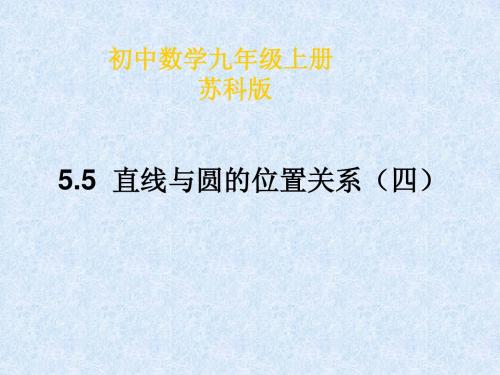 初中数学九年级上册
苏科版

5.5 直线与圆的位置关系（四）